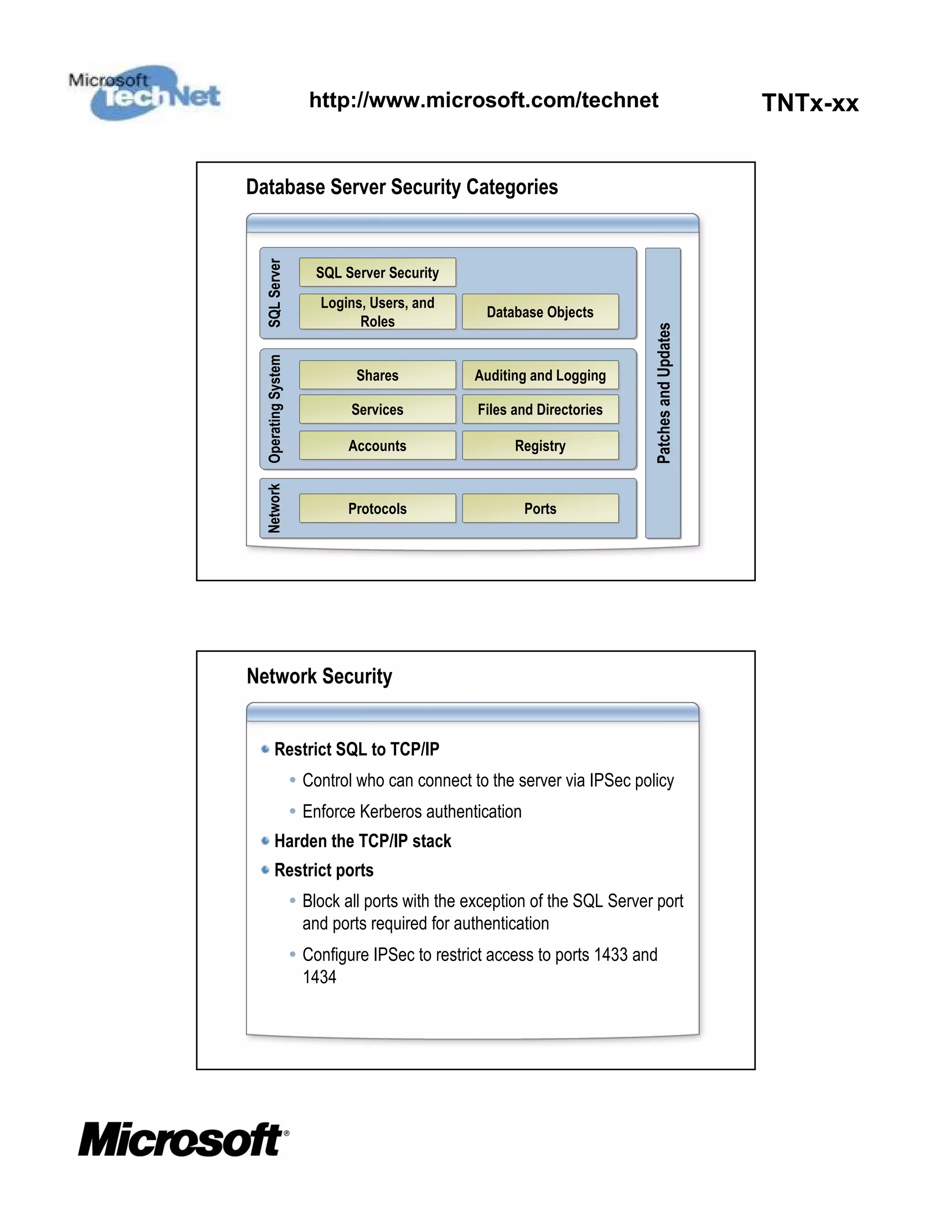 Microsoft TechNet

http://www.microsoft.com/technet

TNTx-xx

Database Server Security Categories

SQL Server

SQL Server Security

Logins, Users, and Roles

Database Objects

Operating System

Shares

Auditing and Logging

Services

Files and Directories

Accounts

Registry

Network

Protocols

Ports

Patches and Updates

Network Security

Restrict SQL to TCP/IP

Control who can connect to the server via IPSec policy

Enforce Kerberos authentication

Harden the TCP/IP stack

Restrict ports

Block all ports with the exception of the SQL Server port and ports required for authentication

Configure IPSec to restrict access to ports 1433 and 1434

Microsoft®